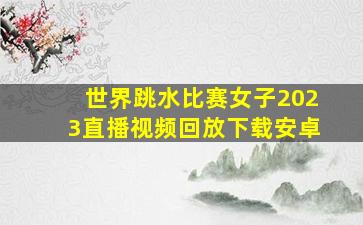 世界跳水比赛女子2023直播视频回放下载安卓